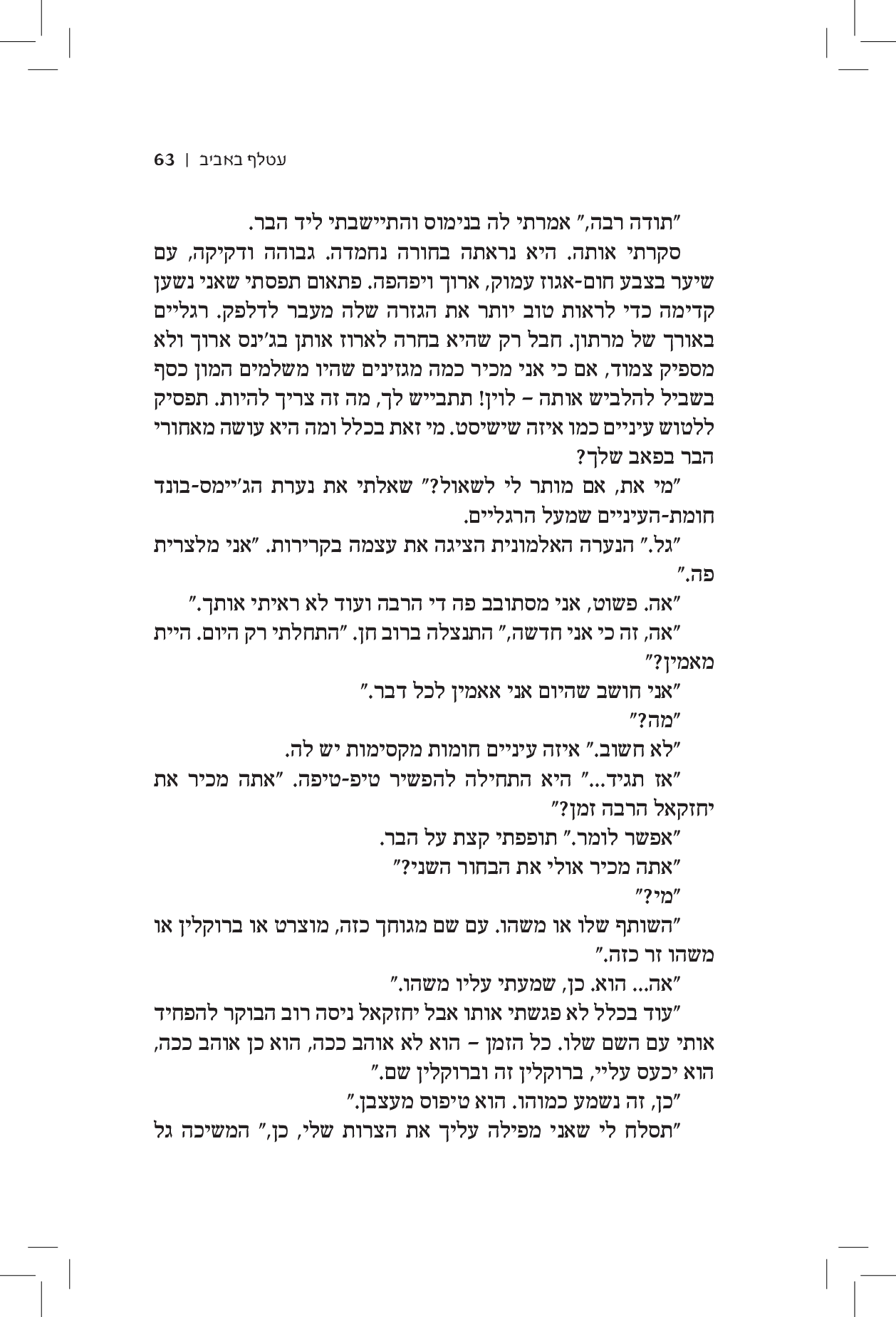 עטלף באביב | 63

"תודה רבה," אמרתי לה בנימוס והתיישבתי ליד הבר.

סקרתי אותה. היא נראתה בחורה נחמדה. גבוהה ודקיקה, עם שיער בצבע חום-אגוז עמוק, ארוך ויפהפה. פתאום תפסתי שאני נשען קדימה כדי לראות טוב יותר את הגזרה שלה מעבר לדלפק. רגליים באורך של מרתון. חבל רק שהיא בחרה לארוז אותן בג'ינס ארוך ולא מספיק צמוד, אם כי אני מכיר כמה מגזינים שהיו משלמים המון כסף בשביל להלביש אותה – לוין! תתבייש לך, מה זה צריך להיות. תפסיק ללטוש עיניים כמו איזה שישיסט. מי זאת בכלל ומה היא עושה מאחורי הבר בפאב שלך?

"מי את, אם מותר לי לשאול?" שאלתי את נערת הג'יימס-בונד חומת-העיניים שמעל הרגליים.

"גל." הנערה האלמונית הציגה את עצמה בקרירות. "אני מלצרית פה."

"אה. פשוט, אני מסתובב פה די הרבה ועוד לא ראיתי אותך."

"אה, זה כי אני חדשה," התנצלה ברוב חן. "התחלתי רק היום. היית מאמין?"

"אני חושב שהיום אני אאמין לכל דבר."

"מה?"

"לא חשוב." איזה עיניים חומות מקסימות יש לה.

"אז תגיד..." היא התחילה להפשיר טיפ-טיפה. "אתה מכיר את יחזקאל הרבה זמן?"

"אפשר לומר." תופפתי קצת על הבר.

"אתה מכיר אולי את הבחור השני?"

"מי?"

"השותף שלו או משהו. עם שם מגוחך כזה, מוצרט או ברוקלין או משהו זר כזה."

"אה... הוא. כן, שמעתי עליו משהו."

"עוד בכלל לא פגשתי אותו אבל יחזקאל ניסה רוב הבוקר להפחיד אותי עם השם שלו. כל הזמן – הוא לא אוהב ככה, הוא כן אוהב ככה, הוא יכעס עליי, ברוקלין זה וברוקלין שם."

"כן, זה נשמע כמוהו. הוא טיפוס מעצבן."

"תסלח לי שאני מפילה עליך את הצרות שלי, כן," המשיכה גל